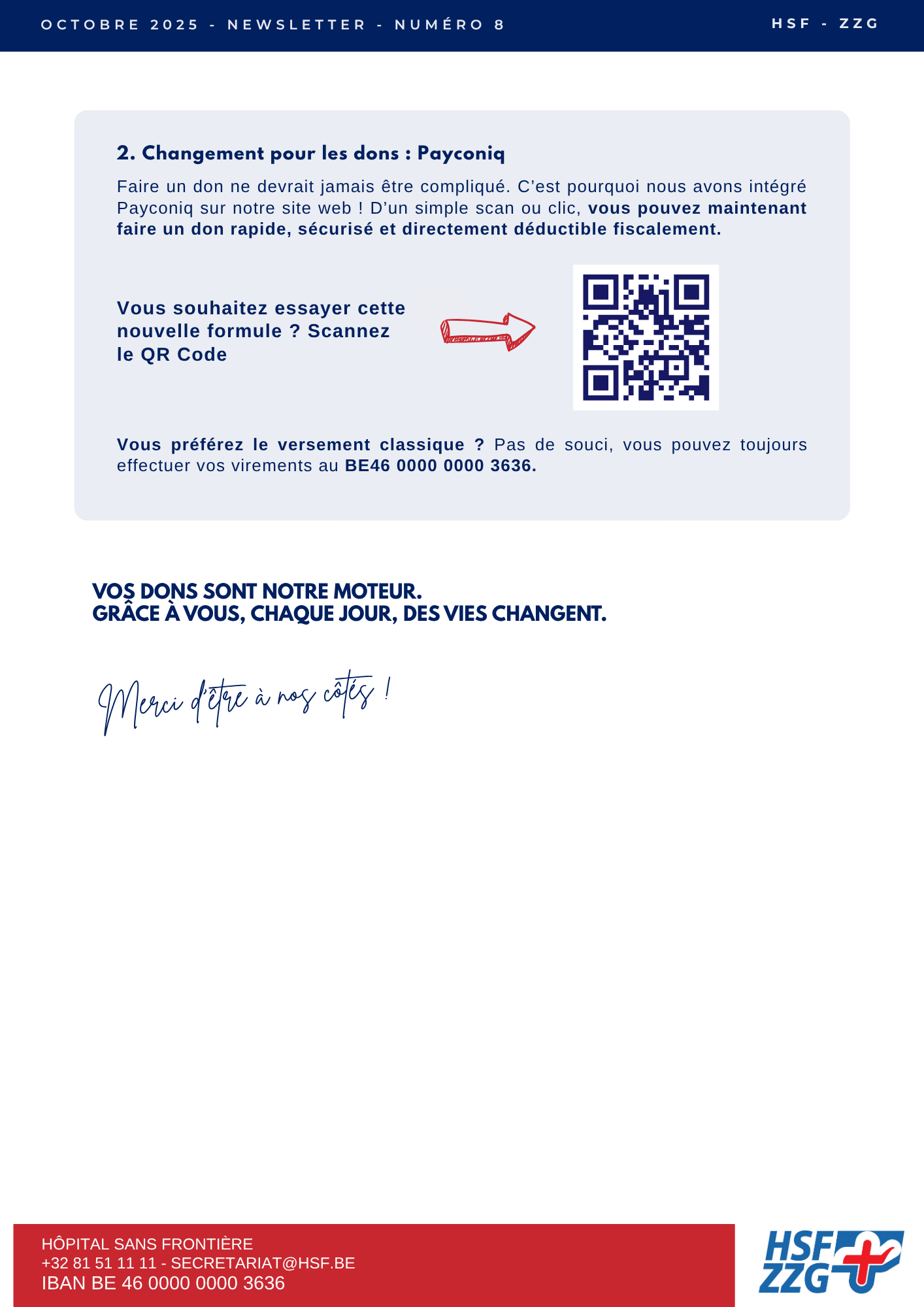 OCTOBRE 2025 - NEWSLETTER - NUMÉRO 8

HSF - ZZG

2. Changement pour les dons : Payconiq

Faire un don ne devrait jamais être compliqué. C'est pourquoi nous avons intégré Payconiq sur notre site web ! D'un simple scan ou clic, vous pouvez maintenant faire un don rapide, sécurisé et directement déductible fiscalement.

Vous souhaitez essayer cette nouvelle formule ? Scannez le QR Code

Vous préférez le versement classique ? Pas de souci, vous pouvez toujours effectuer vos virements au BE46 0000 0000 3636.

VOS DONS SONT NOTRE MOTEUR.
GRÂCE À VOUS, CHAQUE JOUR, DES VIES CHANGENT.

Merci d'être à nos côtés !

HÔPITAL SANS FRONTIÈRE
+32 81 51 11 11 - SECRETARIAT@HSF.BE
IBAN BE 46 0000 0000 3636

HSF
ZZG